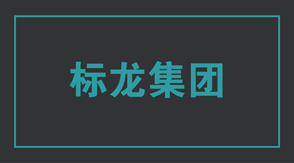 标龙集团